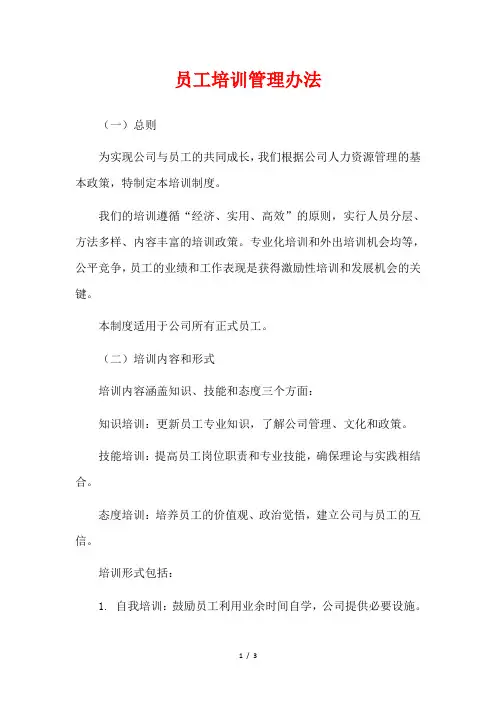 员工培训管理办法

（一）总则

为实现公司与员工的共同成长，我们根据公司人力资源管理的基本政策，特制定本培训制度。

我们的培训遵循“经济、实用、高效”的原则，实行人员分层、方法多样、内容丰富的培训政策。专业化培训和外出培训机会均等，公平竞争，员工的业绩和工作表现是获得激励性培训和发展机会的关键。

本制度适用于公司所有正式员工。

（二）培训内容和形式

培训内容涵盖知识、技能和态度三个方面：

知识培训：更新员工专业知识，了解公司管理、文化和政策。

技能培训：提高员工岗位职责和专业技能，确保理论与实践相结合。

态度培训：培养员工的价值观、政治觉悟，建立公司与员工的互信。

培训形式包括：

1. 自我培训：鼓励员工利用业余时间自学，公司提供必要设施。

1 / 3